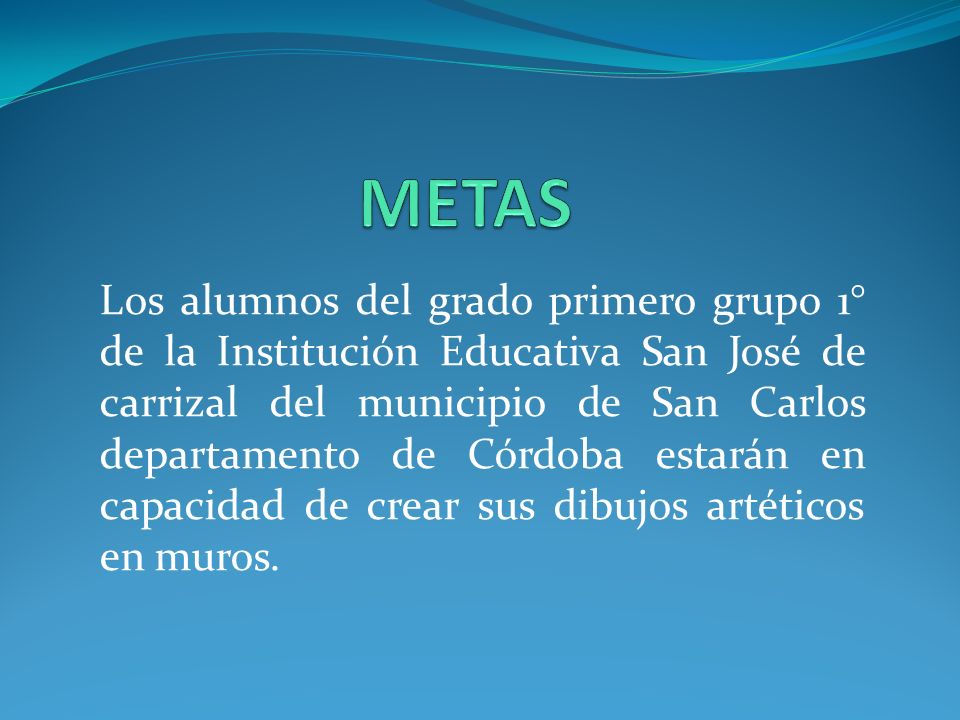 METAS

Los alumnos del grado primero grupo 1° de la Institución Educativa San José de carrizal del municipio de San Carlos departamento de Córdoba estarán en capacidad de crear sus dibujos artéticos en muros.